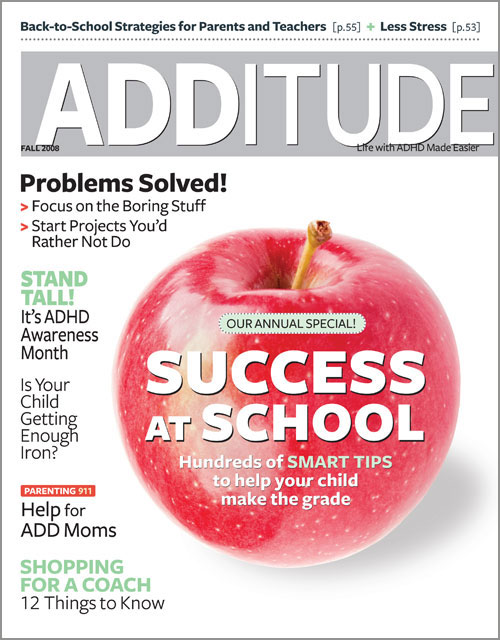 Back-to-School Strategies for Parents and Teachers [p.55] + Less Stress [p.53]

ADDITUDE

FALL 2008

Life with ADHD Made Easier

Problems Solved!

> Focus on the Boring Stuff

> Start Projects You'd Rather Not Do

STAND TALL! It's ADHD Awareness Month

Is Your Child Getting Enough Iron?

PARENTING 911

Help for ADD Moms

SHOPPING FOR A COACH

12 Things to Know

OUR ANNUAL SPECIAL!

SUCCESS AT SCHOOL

Hundreds of SMART TIPS to help your child make the grade